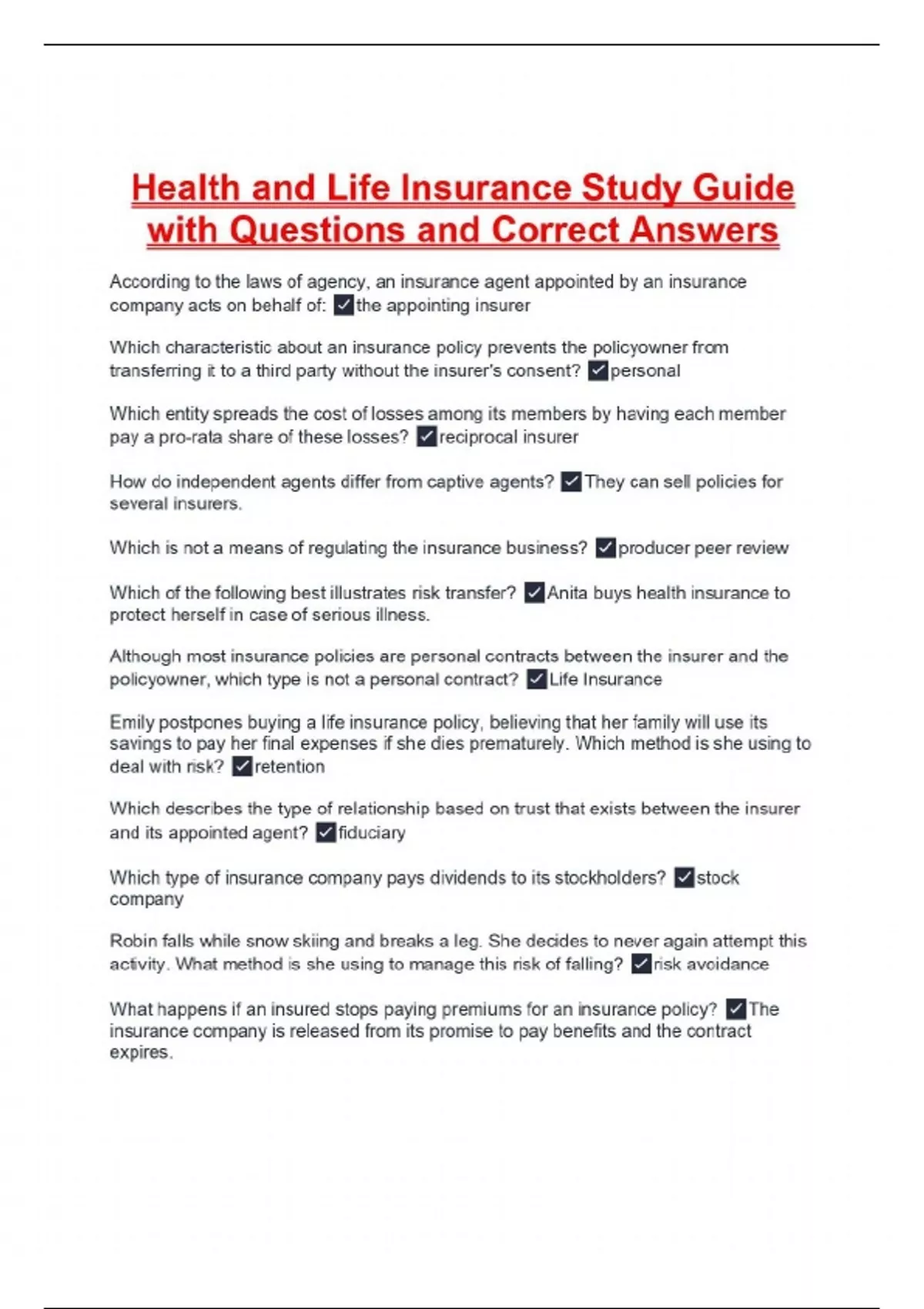 Health and Life Insurance Study Guide with Questions and Correct Answers

According to the laws of agency, an insurance agent appointed by an insurance company acts on behalf of: ✓the appointing insurer

Which characteristic about an insurance policy prevents the policyowner from transferring it to a third party without the insurer's consent? ✓personal

Which entity spreads the cost of losses among its members by having each member pay a pro-rata share of these losses? ✓reciprocal insurer

How do independent agents differ from captive agents? ✓They can sell policies for several insurers.

Which is not a means of regulating the insurance business? ✓producer peer review

Which of the following best illustrates risk transfer? ✓Anita buys health insurance to protect herself in case of serious illness.

Although most insurance policies are personal contracts between the insurer and the policyowner, which type is not a personal contract? ✓Life Insurance

Emily postpones buying a life insurance policy, believing that her family will use its savings to pay her final expenses if she dies prematurely. Which method is she using to deal with risk? ✓retention

Which describes the type of relationship based on trust that exists between the insurer and its appointed agent? ✓fiduciary

Which type of insurance company pays dividends to its stockholders? ✓stock company

Robin falls while snow skiing and breaks a leg. She decides to never again attempt this activity. What method is she using to manage this risk of falling? ✓risk avoidance

What happens if an insured stops paying premiums for an insurance policy? ✓The insurance company is released from its promise to pay benefits and the contract expires.